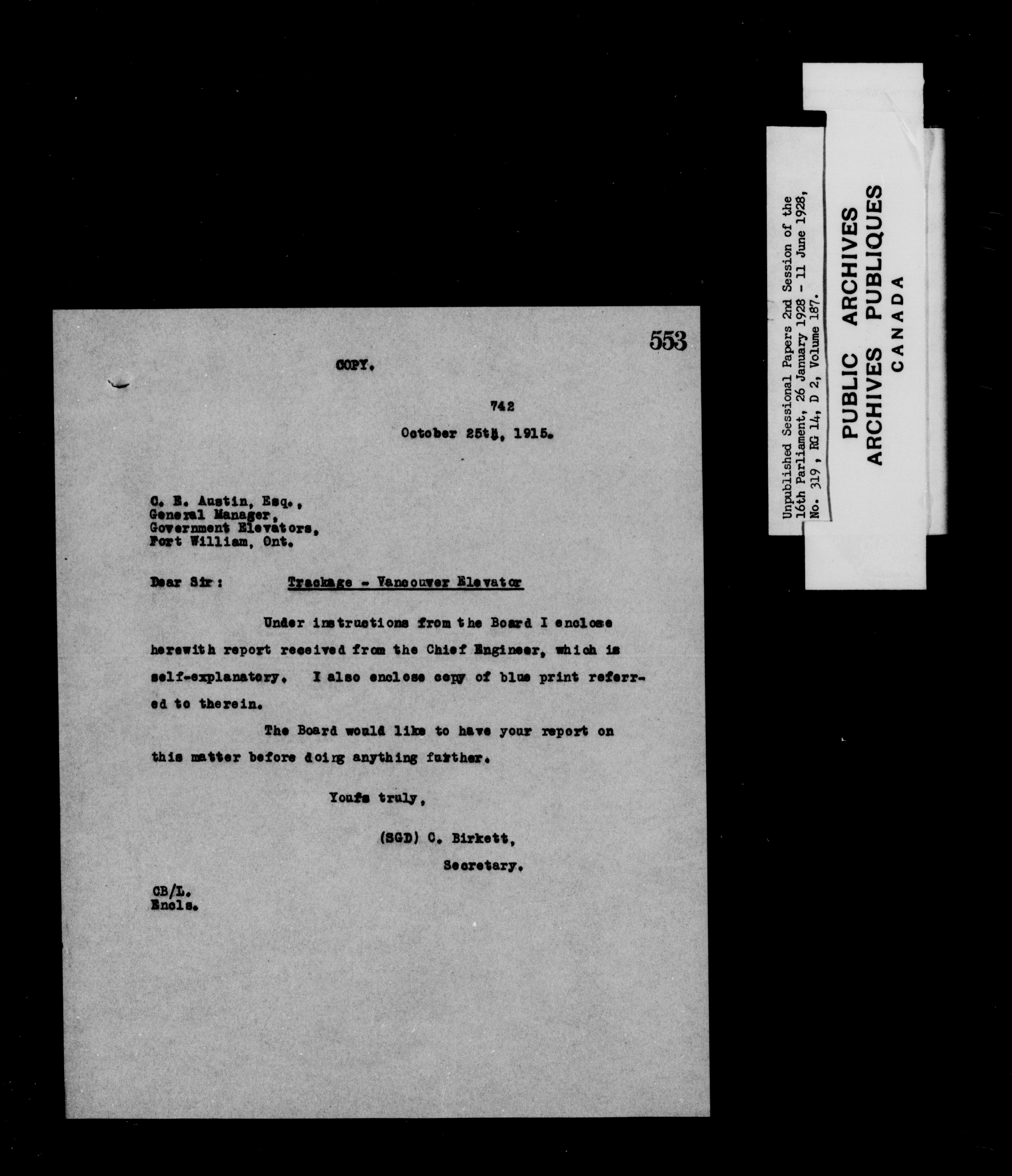 553

COPY.

742

October 25th, 1915.

C. E. Austin, Esq.,
General Manager,
Government Elevators,
Fort William, Ont.

Dear Sir: Trackage - Vancouver Elevator

Under instructions from the Board I enclose herewith report received from the Chief Engineer, which is self-explanatory. I also enclose copy of blue print referred to therein.

The Board would like to have your report on this matter before doing anything further.

Yours truly,

(SGD) C. Birkett,
Secretary.

CB/L.
Encls.

Unpublished Sessional Papers 2nd Session of the 16th Parliament, 26 January 1928 - 11 June 1928, No. 319, RG 14, D 2, Volume 187.

PUBLIC ARCHIVES
ARCHIVES PUBLIQUES
CANADA